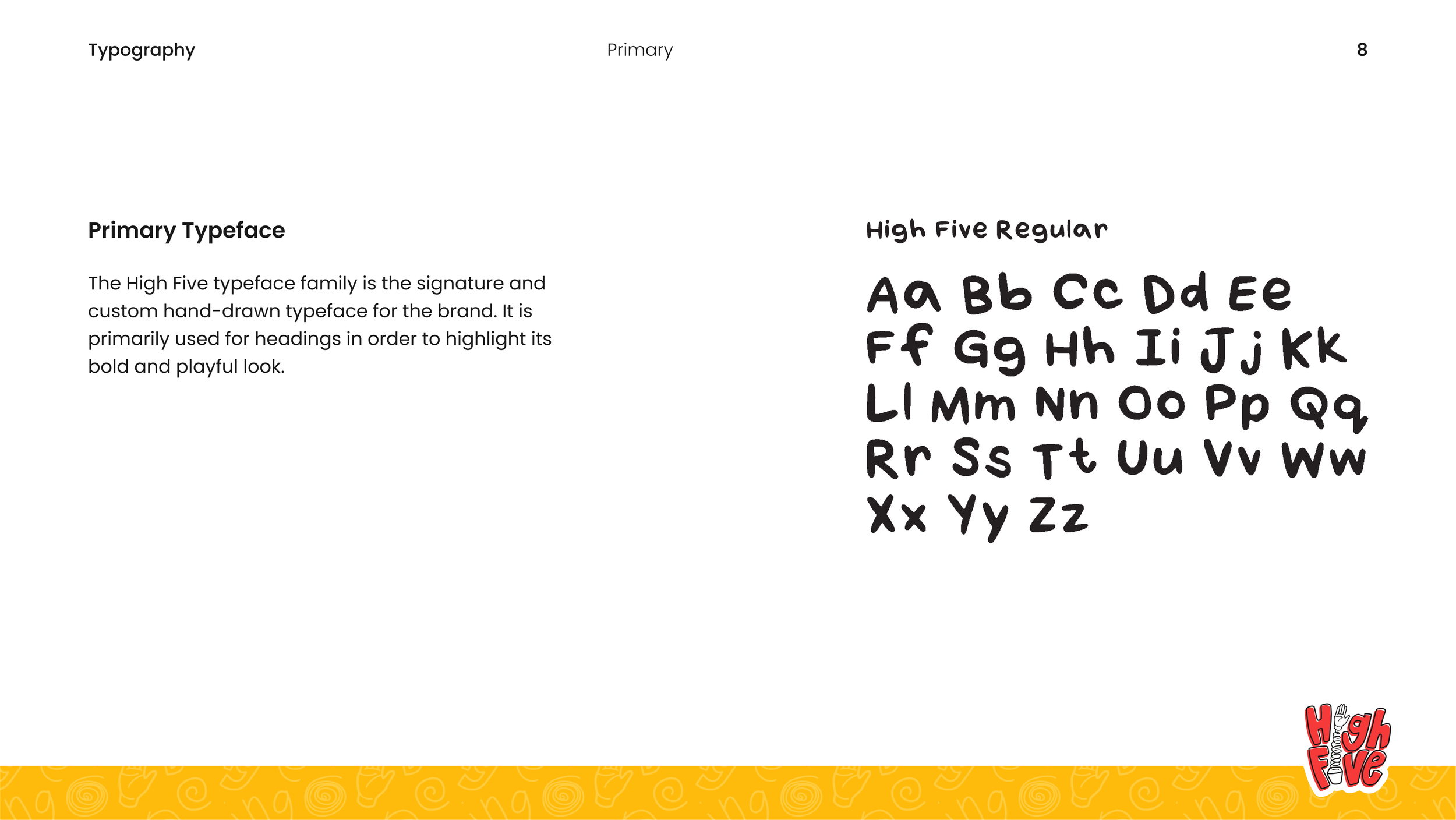 Typography

Primary

8

Primary Typeface

The High Five typeface family is the signature and custom hand-drawn typeface for the brand. It is primarily used for headings in order to highlight its bold and playful look.

High Five Regular

Aa Bb Cc Dd Ee
Ff Gg Hh Ii Jj Kk
Ll Mm Nn Oo Pp Qq
Rr Ss Tt Uu Vv Ww
Xx Yy Zz

High Five